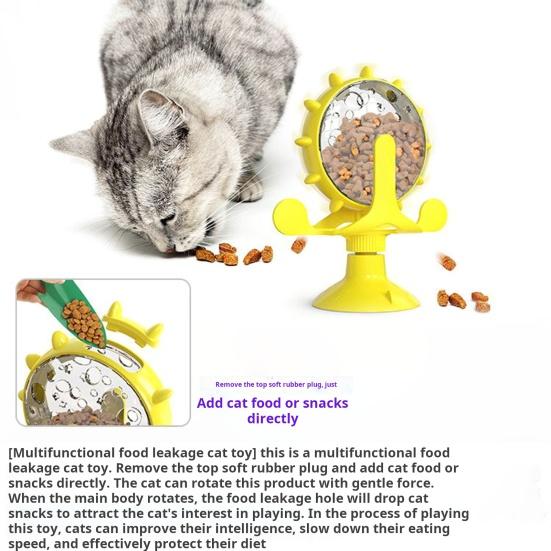 Remove the top soft rubber plug, just

Add cat food or snacks directly

[Multifunctional food leakage cat toy] this is a multifunctional food leakage cat toy. Remove the top soft rubber plug and add cat food or snacks directly. The cat can rotate this product with gentle force. When the main body rotates, the food leakage hole will drop cat snacks to attract the cat's interest in playing. In the process of playing this toy, cats can improve their intelligence, slow down their eating speed, and effectively protect their diet